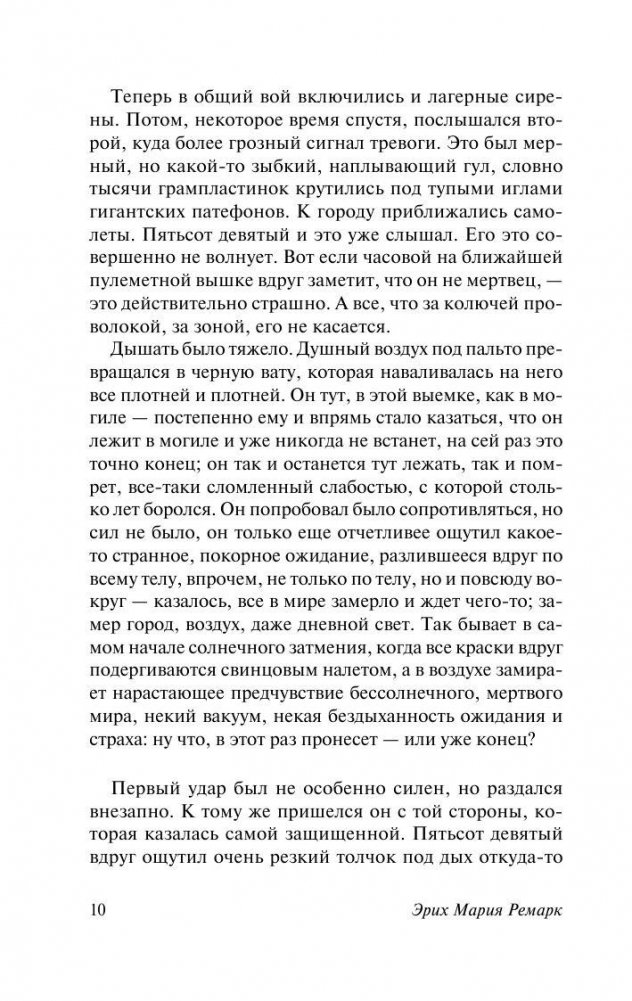 Теперь в общий вой включились и лагерные сирены. Потом, некоторое время спустя, послышался второй, куда более грозный сигнал тревоги. Это был мерный, но какой-то зыбкий, наплывающий гул, словно тысячи грампластинок крутились под тупыми иглами гигантских патефонов. К городу приближались самолеты. Пятьсот девятый и это уже слышал. Его это совершенно не волнует. Вот если часовой на ближайшей пулеметной вышке вдруг заметит, что он не мертвец, — это действительно страшно. А все, что за колючей проволокой, за зоной, его не касается.

Дышать было тяжело. Душный воздух под пальто превращался в черную вату, которая наваливалась на него все плотней и плотней. Он тут, в этой выемке, как в могиле — постепенно ему и впрямь стало казаться, что он лежит в могиле и уже никогда не встанет, на сей раз это точно конец; он так и останется тут лежать, так и помрет, все-таки сломленный слабостью, с которой столько лет боролся. Он попробовал было сопротивляться, но сил не было, он только еще отчетливее ощутил какое-то странное, покорное ожидание, разлившееся вдруг по всему телу, впрочем, не только по телу, но и повсюду вокруг — казалось, все в мире замерло и ждет чего-то; замер город, воздух, даже дневной свет. Так бывает в самом начале солнечного затмения, когда все краски вдруг подергиваются свинцовым налетом, а в воздухе замирает нарастающее предчувствие бессолнечного, мертвого мира, некий вакуум, некая бездыханность ожидания и страха: ну что, в этот раз пронесет — или уже конец?

Первый удар был не особенно силен, но раздался внезапно. К тому же пришелся он с той стороны, которая казалась самой защищенной. Пятьсот девятый вдруг ощутил очень резкий толчок под дых откуда-то

10 Эрих Мария Ремарк